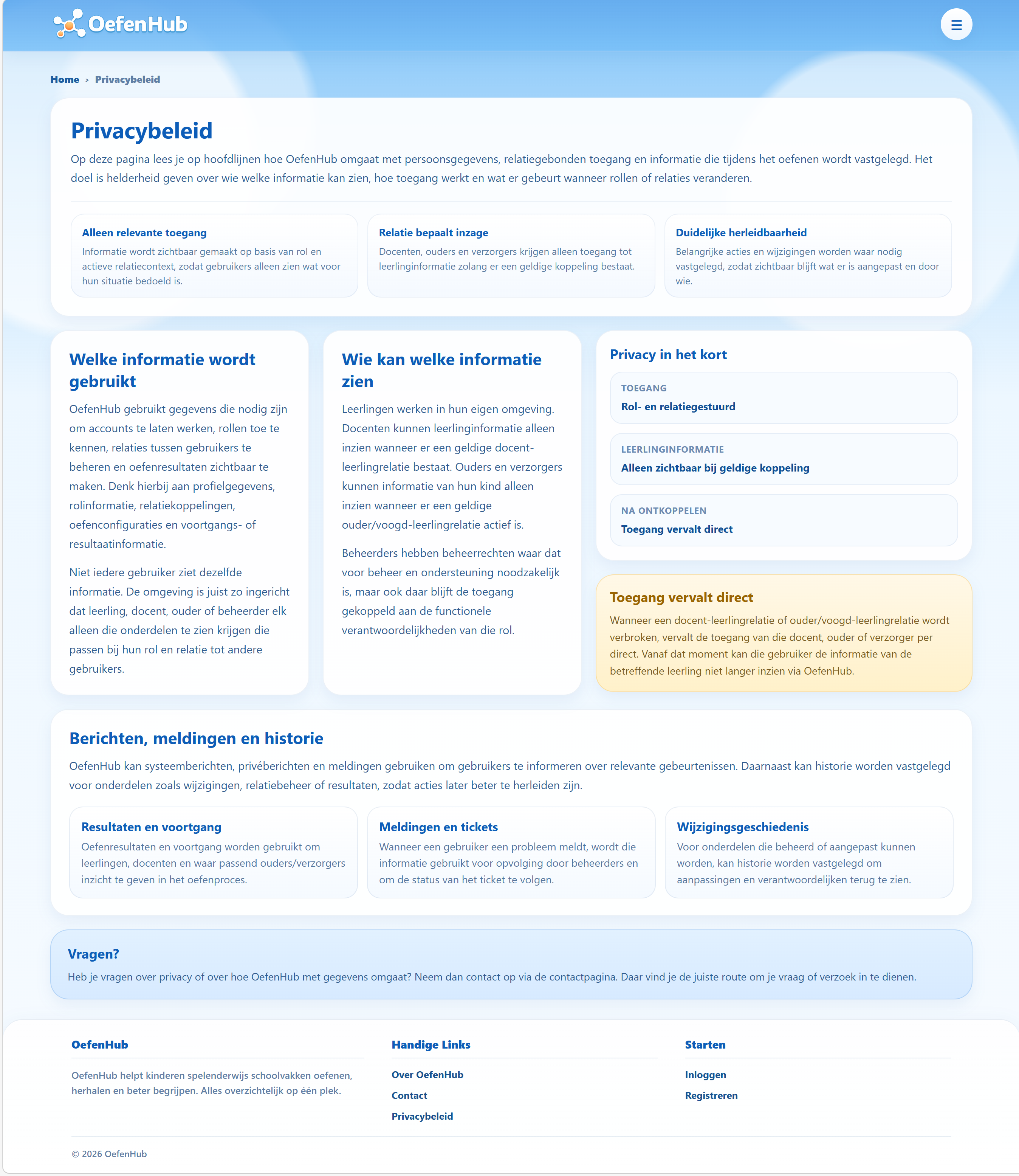 OefenHub

Home › Privacybeleid

Privacybeleid

Op deze pagina lees je op hoofdlijnen hoe OefenHub omgaat met persoonsgegevens, relatiegebonden toegang en informatie die tijdens het oefenen wordt vastgelegd. Het doel is helderheid geven over wie welke informatie kan zien, hoe toegang werkt en wat er gebeurt wanneer rollen of relaties veranderen.

Alleen relevante toegang
Informatie wordt zichtbaar gemaakt op basis van rol en actieve relatiecontext, zodat gebruikers alleen zien wat voor hun situatie bedoeld is.

Relatie bepaalt inzage
Docenten, ouders en verzorgers krijgen alleen toegang tot leerlinginformatie zolang er een geldige koppeling bestaat.

Duidelijke herleidbaarheid
Belangrijke acties en wijzigingen worden waar nodig vastgelegd, zodat zichtbaar blijft wat er is aangepast en door wie.

Welke informatie wordt gebruikt

OefenHub gebruikt gegevens die nodig zijn om accounts te laten werken, rollen toe te kennen, relaties tussen gebruikers te beheren en oefenresultaten zichtbaar te maken. Denk hierbij aan profielgegevens, rolinformatie, relatiekoppelingen, oefenconfiguraties en voortgangs- of resultaatinformatie.

Niet iedere gebruiker ziet dezelfde informatie. De omgeving is juist zo ingericht dat leerling, docent, ouder of beheerder elk alleen die onderdelen te zien krijgen die passen bij hun rol en relatie tot andere gebruikers.

Wie kan welke informatie zien

Leerlingen werken in hun eigen omgeving. Docenten kunnen leerlinginformatie alleen inzien wanneer er een geldige docent-leerlingrelatie bestaat. Ouders en verzorgers kunnen informatie van hun kind alleen inzien wanneer er een geldige ouder/voogd-leerlingrelatie actief is.

Beheerders hebben beheerrechten waar dat voor beheer en ondersteuning noodzakelijk is, maar ook daar blijft de toegang gekoppeld aan de functionele verantwoordelijkheden van die rol.

Privacy in het kort

TOEGANG
Rol- en relatiegestuurd

LEERLINGINFORMATIE
Alleen zichtbaar bij geldige koppeling

NA ONTKOPPELEN
Toegang vervalt direct

Toegang vervalt direct
Wanneer een docent-leerlingrelatie of ouder/voogd-leerlingrelatie wordt verbroken, vervalt de toegang van die docent, ouder of verzorger per direct. Vanaf dat moment kan die gebruiker de informatie van de betreffende leerling niet langer inzien via OefenHub.

Berichten, meldingen en historie

OefenHub kan systeemberichten, privéberichten en meldingen gebruiken om gebruikers te informeren over relevante gebeurtenissen. Daarnaast kan historie worden vastgelegd voor onderdelen zoals wijzigingen, relatiebeheer of resultaten, zodat acties later beter te herleiden zijn.

Resultaten en voortgang
Oefenresultaten en voortgang worden gebruikt om leerlingen, docenten en waar passend ouders/verzorgers inzicht te geven in het oefenproces.

Meldingen en tickets
Wanneer een gebruiker een probleem meldt, wordt die informatie gebruikt voor opvolging door beheerders en om de status van het ticket te volgen.

Wijzigingsgeschiedenis
Voor onderdelen die beheerd of aangepast kunnen worden, kan historie worden vastgelegd om aanpassingen en verantwoordelijken terug te zien.

Vragen?
Heb je vragen over privacy of over hoe OefenHub met gegevens omgaat? Neem dan contact op via de contactpagina. Daar vind je de juiste route om je vraag of verzoek in te dienen.

OefenHub
OefenHub helpt kinderen spelenderwijs schoolvakken oefenen, herhalen en beter begrijpen. Alles overzichtelijk op één plek.

Handige Links
Over OefenHub
Contact
Privacybeleid

Starten
Inloggen
Registreren

© 2026 OefenHub